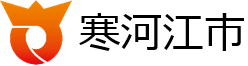 寒河江市